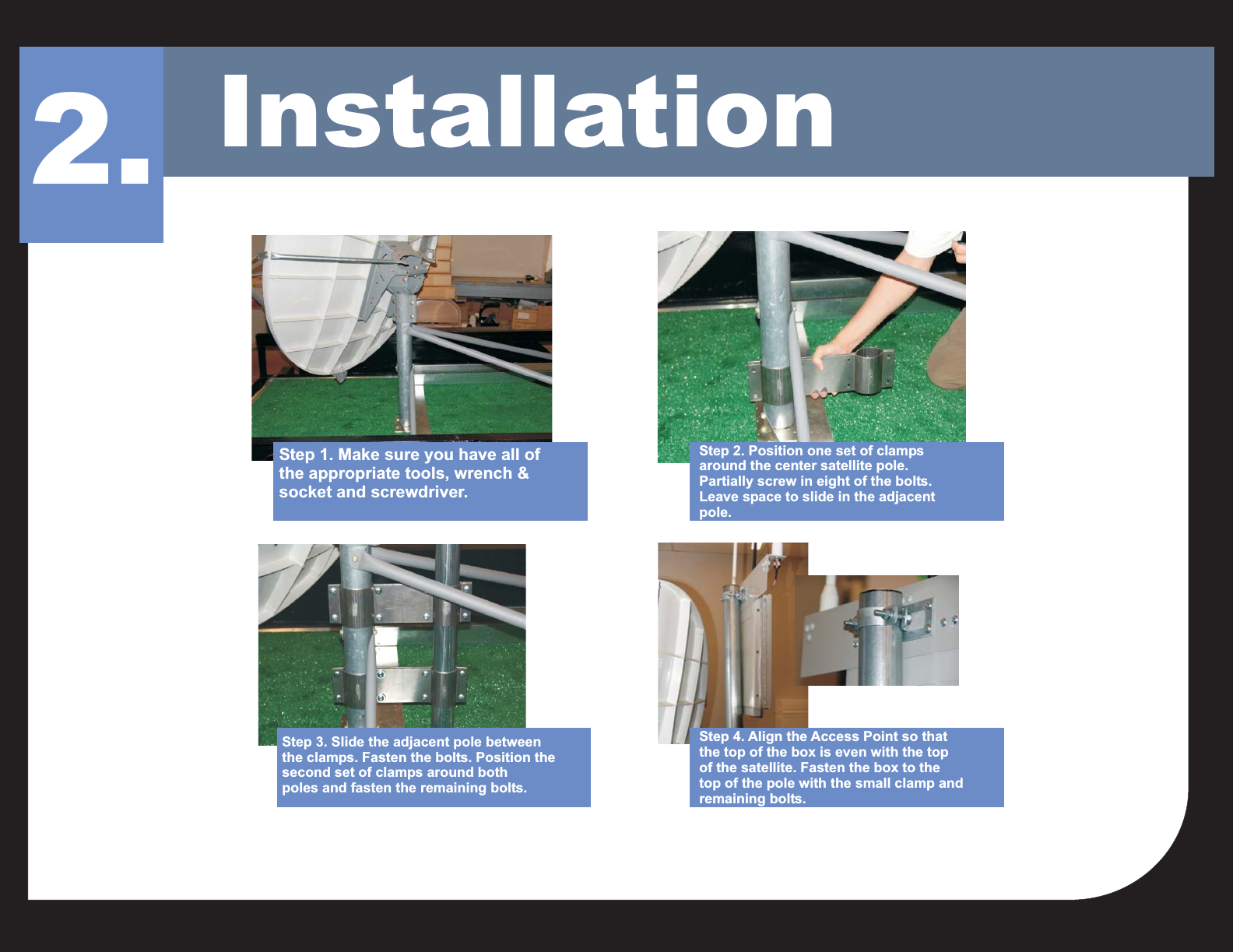 2. Installation

Step 1. Make sure you have all of the appropriate tools, wrench & socket and screwdriver.

Step 2. Position one set of clamps around the center satellite pole. Partially screw in eight of the bolts. Leave space to slide in the adjacent pole.

Step 3. Slide the adjacent pole between the clamps. Fasten the bolts. Position the second set of clamps around both poles and fasten the remaining bolts.

Step 4. Align the Access Point so that the top of the box is even with the top of the satellite. Fasten the box to the top of the pole with the small clamp and remaining bolts.